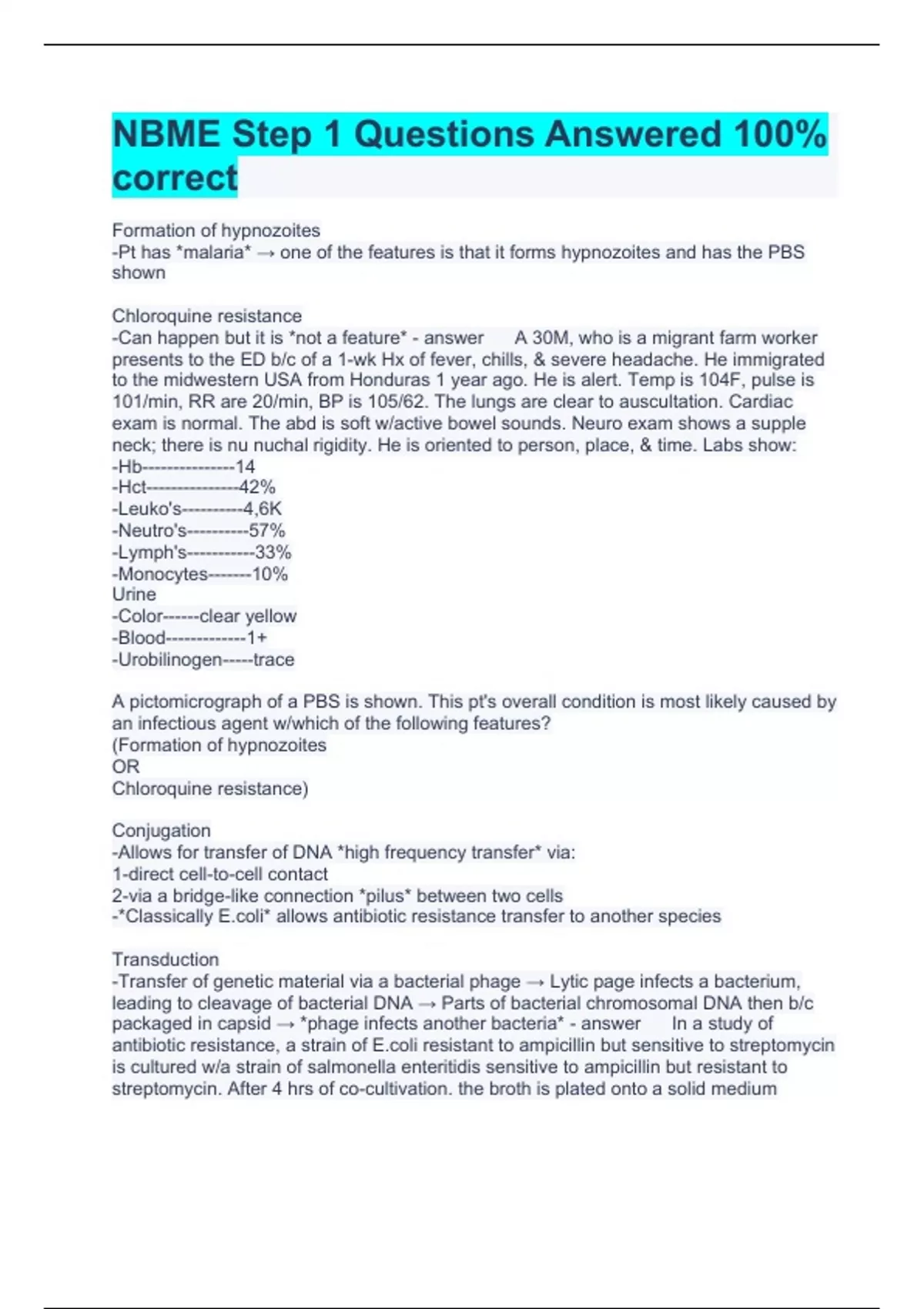 NBME Step 1 Questions Answered 100% correct

Formation of hypnozoites
-Pt has *malaria* → one of the features is that it forms hypnozoites and has the PBS shown

Chloroquine resistance
-Can happen but it is *not a feature* - answer A 30M, who is a migrant farm worker presents to the ED b/c of a 1-wk Hx of fever, chills, & severe headache. He immigrated to the midwestern USA from Honduras 1 year ago. He is alert. Temp is 104F, pulse is 101/min, RR are 20/min, BP is 105/62. The lungs are clear to auscultation. Cardiac exam is normal. The abd is soft w/active bowel sounds. Neuro exam shows a supple neck; there is nu nuchal rigidity. He is oriented to person, place, & time. Labs show:
-Hb---------------14
-Hct---------------42%
-Leuko's----------4,6K
-Neutro's----------57%
-Lymph's-----------33%
-Monocytes-------10%
Urine
-Color------clear yellow
-Blood-------------1+
-Urobilinogen-----trace

A pictomicrograph of a PBS is shown. This pt's overall condition is most likely caused by an infectious agent w/which of the following features?
(Formation of hypnozoites
OR
Chloroquine resistance)

Conjugation
-Allows for transfer of DNA *high frequency transfer* via:
1-direct cell-to-cell contact
2-via a bridge-like connection *pilus* between two cells
-*Classically E.coli* allows antibiotic resistance transfer to another species

Transduction
-Transfer of genetic material via a bacterial phage → Lytic page infects a bacterium, leading to cleavage of bacterial DNA → Parts of bacterial chromosomal DNA then b/c packaged in capsid → *phage infects another bacteria* - answer In a study of antibiotic resistance, a strain of E.coli resistant to ampicillin but sensitive to streptomycin is cultured w/a strain of salmonella enteritidis sensitive to ampicillin but resistant to streptomycin. After 4 hrs of co-cultivation. the broth is plated onto a solid medium